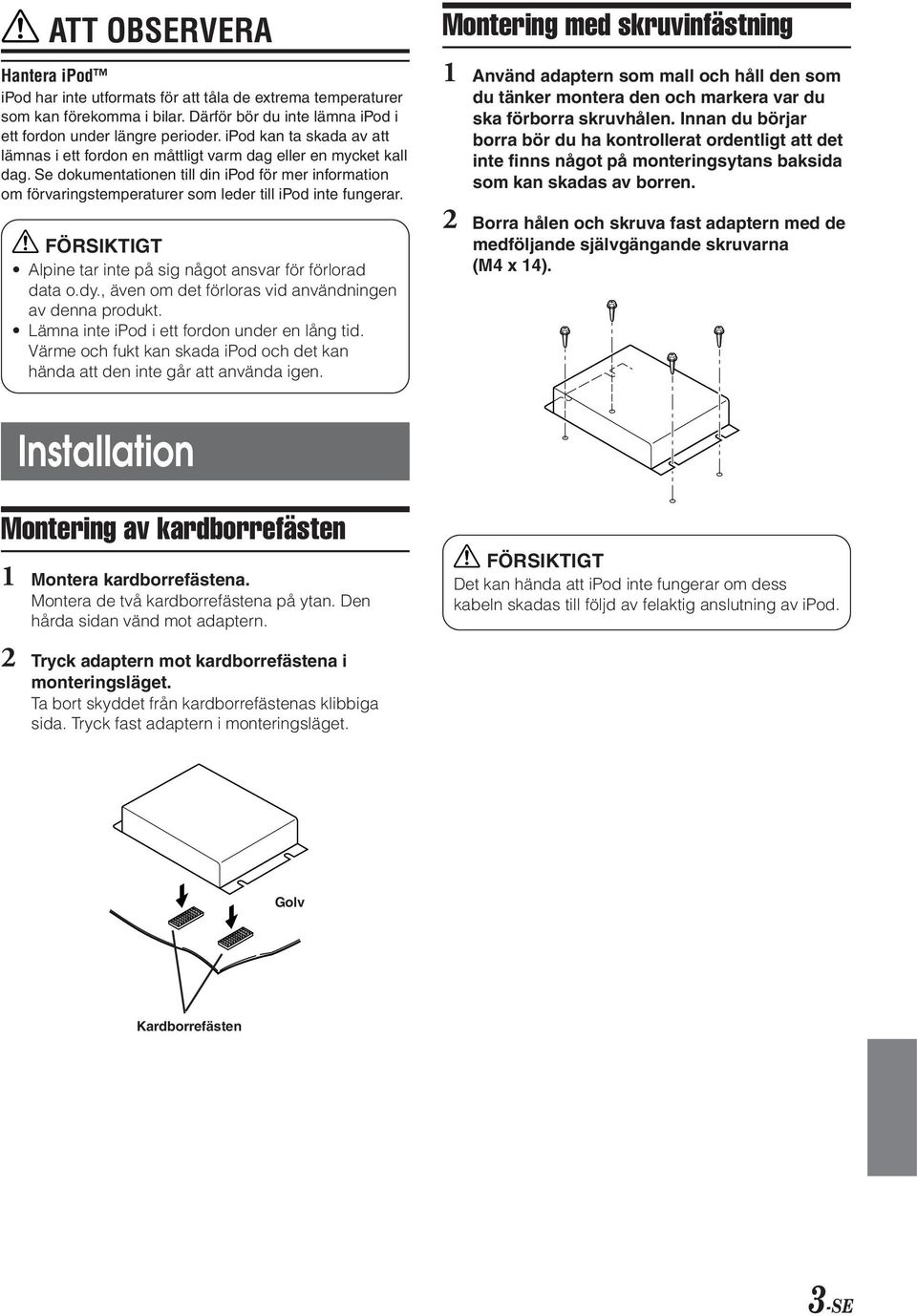 ATT OBSERVERA

Hantera iPod™
iPod har inte utformats för att tåla de extrema temperaturer som kan förekomma i bilar. Därför bör du inte lämna iPod i ett fordon under längre perioder. iPod kan ta skada av att lämnas i ett fordon en måttligt varm dag eller en mycket kall dag. Se dokumentationen till din iPod för mer information om förvaringstemperaturer som leder till iPod inte fungerar.

FÖRSIKTIGT
• Alpine tar inte på sig något ansvar för förlorad data o.dy., även om det förloras vid användningen av denna produkt.
• Lämna inte iPod i ett fordon under en lång tid. Värme och fukt kan skada iPod och det kan hända att den inte går att använda igen.

Installation

Montering av kardborrefästen

1 Montera kardborrefästena.
Montera de två kardborrefästena på ytan. Den hårda sidan vänd mot adaptern.

2 Tryck adaptern mot kardborrefästena i monteringsläget.
Ta bort skyddet från kardborrefästenas klibbiga sida. Tryck fast adaptern i monteringsläget.

Golv

Kardborrefästen

Montering med skruvinfästning

1 Använd adaptern som mall och håll den som du tänker montera den och markera var du ska förborra skruvhålen. Innan du börjar borra bör du ha kontrollerat ordentligt att det inte finns något på monteringsytans baksida som kan skadas av borren.

2 Borra hålen och skruva fast adaptern med de medföljande självgängande skruvarna (M4 x 14).

FÖRSIKTIGT
Det kan hända att iPod inte fungerar om dess kabeln skadas till följd av felaktig anslutning av iPod.

3-SE